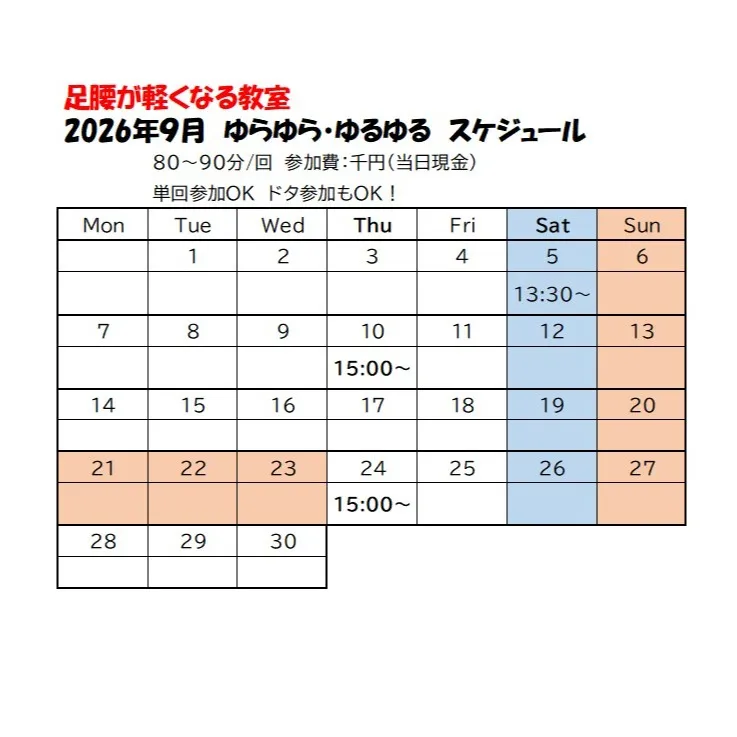 足腰が軽くなる教室
2026年9月 ゆらゆら・ゆるゆる スケジュール
80～90分/回 参加費:千円(当日現金)
単回参加OK ドタ参加もOK！

| Mon | Tue | Wed | Thu | Fri | Sat | Sun |
|---|---|---|---|---|---|---|
| | 1 | 2 | 3 | 4 | 5 | 6 |
| | | | | | 13:30～ | |
| 7 | 8 | 9 | 10 | 11 | 12 | 13 |
| | | | 15:00～ | | | |
| 14 | 15 | 16 | 17 | 18 | 19 | 20 |
| | | | | | | |
| 21 | 22 | 23 | 24 | 25 | 26 | 27 |
| | | | 15:00～ | | | |
| 28 | 29 | 30 | | | | |
| | | | | | | |